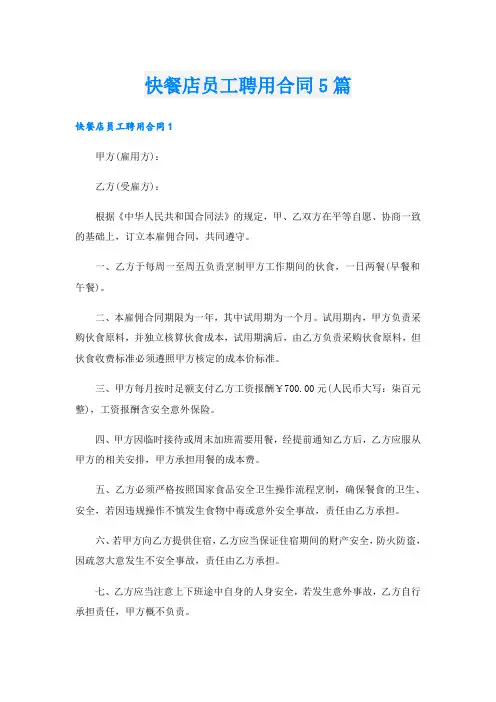 快餐店员工聘用合同5篇

快餐店员工聘用合同1

甲方(雇用方)：

乙方(受雇方)：

根据《中华人民共和国合同法》的规定，甲、乙双方在平等自愿、协商一致的基础上，订立本雇佣合同，共同遵守。

一、乙方于每周一至周五负责烹制甲方工作期间的伙食，一日两餐(早餐和午餐)。

二、本雇佣合同期限为一年，其中试用期为一个月。试用期内，甲方负责采购伙食原料，并独立核算伙食成本，试用期满后，由乙方负责采购伙食原料，但伙食收费标准必须遵照甲方核定的成本价标准。

三、甲方每月按时足额支付乙方工资报酬￥700.00元(人民币大写：柒百元整)，工资报酬含安全意外保险。

四、甲方因临时接待或周末加班需要用餐，经提前通知乙方后，乙方应服从甲方的相关安排，甲方承担用餐的成本费。

五、乙方必须严格按照国家食品安全卫生操作流程烹制，确保餐食的卫生、安全，若因违规操作不慎发生食物中毒或意外安全事故，责任由乙方承担。

六、若甲方向乙方提供住宿，乙方应当保证住宿期间的财产安全，防火防盗，因疏忽大意发生不安全事故，责任由乙方承担。

七、乙方应当注意上下班途中自身的人身安全，若发生意外事故，乙方自行承担责任，甲方概不负责。